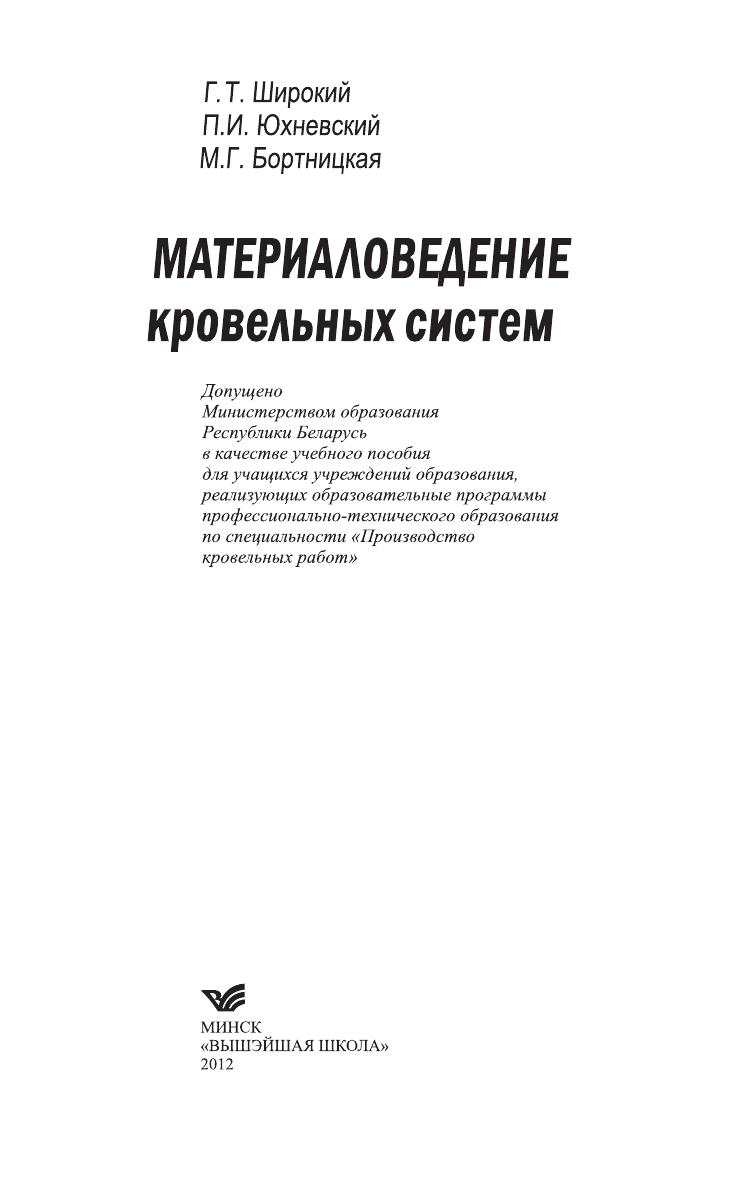 Г.Т. Широкий
П.И. Юхневский
М.Г. Бортницкая

МАТЕРИАЛОВЕДЕНИЕ
кровельных систем

Допущено
Министерством образования
Республики Беларусь
в качестве учебного пособия
для учащихся учреждений образования,
реализующих образовательные программы
профессионально-технического образования
по специальности «Производство
кровельных работ»

МИНСК
«ВЫШЭЙШАЯ ШКОЛА»
2012